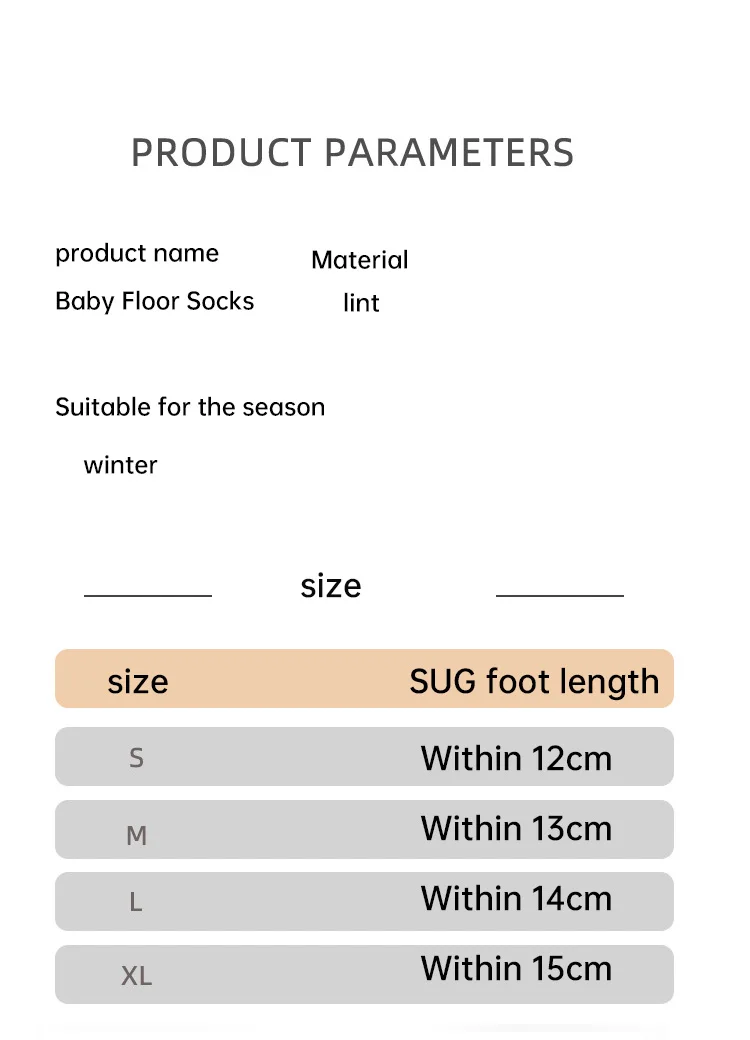 PRODUCT PARAMETERS

product name
Baby Floor Socks

Material
lint

Suitable for the season
winter

size

| size | SUG foot length |
|---|---|
| S | Within 12cm |
| M | Within 13cm |
| L | Within 14cm |
| XL | Within 15cm |